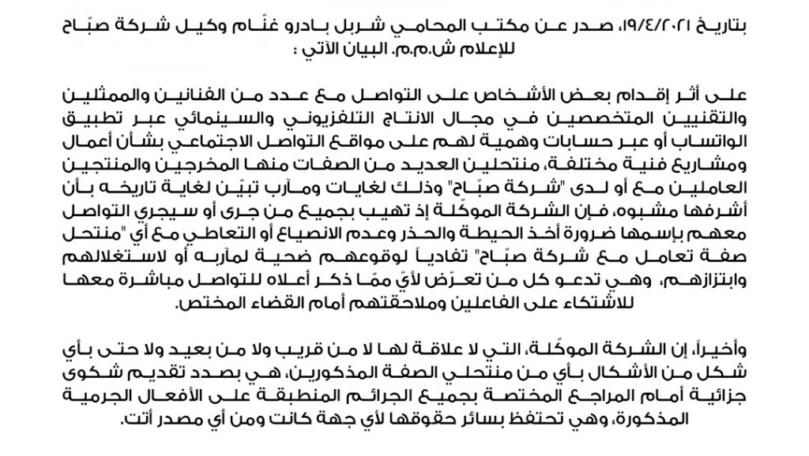 بتاريخ ١٩/٤/٢٠٢١، صدر عن مكتب المحامي شربل بادرو غنّام وكيل شركة صبّاح للإعلام ش.م.م. البيان الآتي :

على أثر إقدام بعض الأشخاص على التواصل مع عدد من الفنانين والممثلين والتقنيين المتخصصين في مجال الانتاج التلفزيوني والسينمائي عبر تطبيق الواتساب أو عبر حسابات وهمية لهم على مواقع التواصل الاجتماعي بشأن أعمال ومشاريع فنية مختلفة، منتحلين العديد من الصفات منها المخرجين والمنتجين العاملين مع أو لدى "شركة صبّاح" وذلك لغايات ومآرب تبيّن لغاية تاريخه بأن أشرفها مشبوه، فإن الشركة الموكّلة إذ تهيب بجميع من جرى أو سيجري التواصل معهم بإسمها ضرورة أخذ الحيطة والحذر وعدم الانصياع أو التعاطي مع أي "منتحل صفة تعامل مع شركة صبّاح" تفادياً لوقوعهم ضحية لمآربه أو لاستغلالهم وابتزازهم، وهي تدعو كل من تعرّض لأيّ ممّا ذكر أعلاه للتواصل مباشرة معها للاشتكاء على الفاعلين وملاحقتهم أمام القضاء المختص.

وأخيراً، إن الشركة الموكّلة، التي لا علاقة لها لا من قريب ولا من بعيد ولا حتى بأي شكل من الأشكال بأي من منتحلي الصفة المذكورين، هي بصدد تقديم شكوى جزائية أمام المراجع المختصة بجميع الجرائم المنطبقة على الأفعال الجرمية المذكورة، وهي تحتفظ بسائر حقوقها لأي جهة كانت ومن أي مصدر أتت.